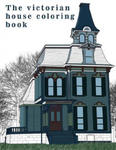 The victorian house coloring book